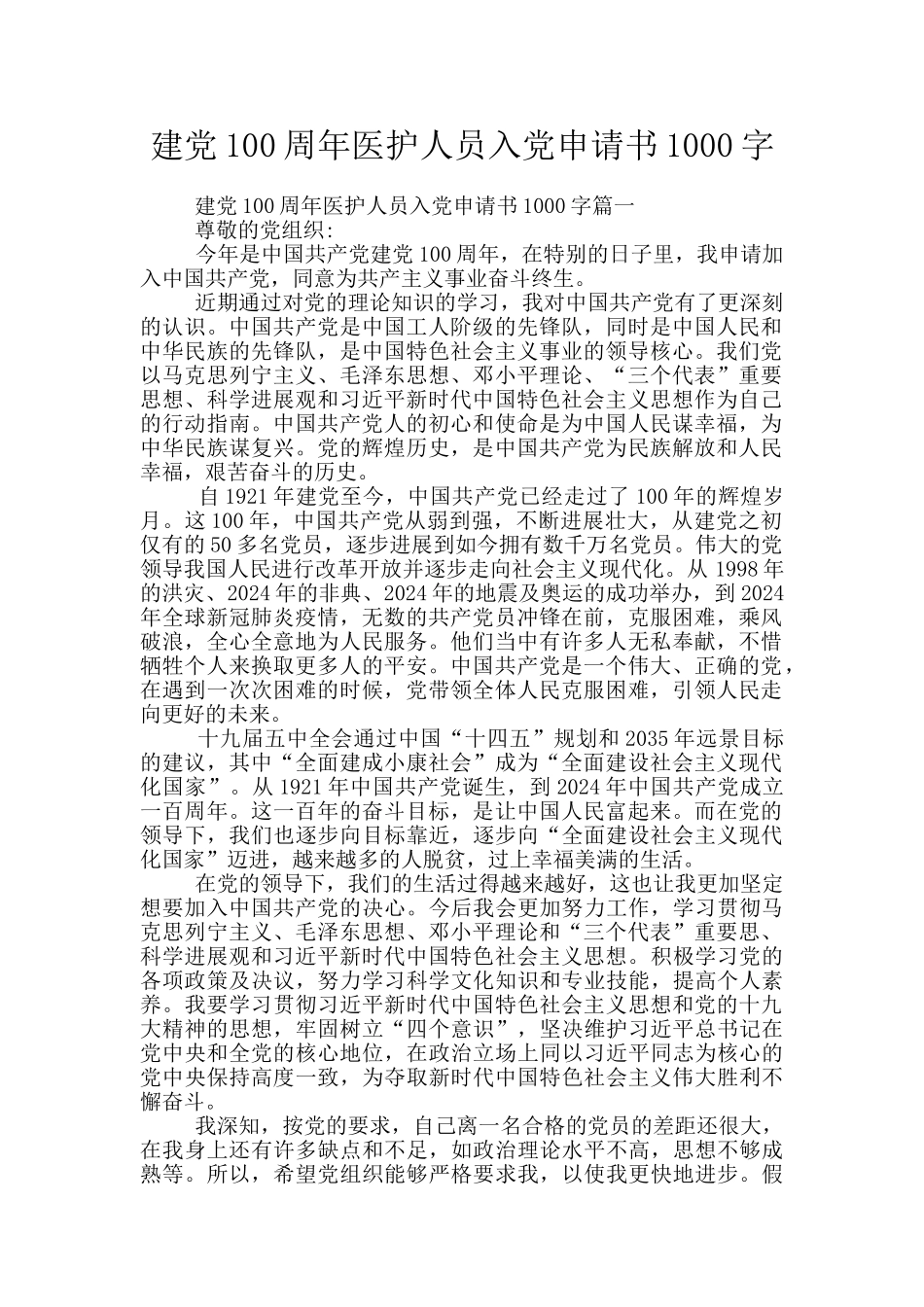 建党100周年医护人员入党申请书1000字

建党100周年医护人员入党申请书1000字篇一

尊敬的党组织:

今年是中国共产党建党100周年，在特别的日子里，我申请加入中国共产党，同意为共产主义事业奋斗终生。

近期通过对党的理论知识的学习，我对中国共产党有了更深刻的认识。中国共产党是中国工人阶级的先锋队，同时是中国人民和中华民族的先锋队，是中国特色社会主义事业的领导核心。我们党以马克思列宁主义、毛泽东思想、邓小平理论、“三个代表”重要思想、科学进展观和习近平新时代中国特色社会主义思想作为自己的行动指南。中国共产党人的初心和使命是为中国人民谋幸福，为中华民族谋复兴。党的辉煌历史，是中国共产党为民族解放和人民幸福，艰苦奋斗的历史。

自1921年建党至今，中国共产党已经走过了100年的辉煌岁月。这100年，中国共产党从弱到强，不断进展壮大，从建党之初仅有的50多名党员，逐步进展到如今拥有数千万名党员。伟大的党领导我国人民进行改革开放并逐步走向社会主义现代化。从1998年的洪灾、2024年的非典、2024年的地震及奥运的成功举办，到2024年全球新冠肺炎疫情，无数的共产党员冲锋在前，克服困难，乘风破浪，全心全意地为人民服务。他们当中有许多人无私奉献，不惜牺牲个人来换取更多人的平安。中国共产党是一个伟大、正确的党，在遇到一次次困难的时候，党带领全体人民克服困难，引领人民走向更好的未来。

十九届五中全会通过中国“十四五”规划和2035年远景目标的建议，其中“全面建成小康社会”成为“全面建设社会主义现代化国家”。从1921年中国共产党诞生，到2024年中国共产党成立一百周年。这一百年的奋斗目标，是让中国人民富起来。而在党的领导下，我们也逐步向目标靠近，逐步向“全面建设社会主义现代化国家”迈进，越来越多的人脱贫，过上幸福美满的生活。

在党的领导下，我们的生活过得越来越好，这也让我更加坚定想要加入中国共产党的决心。今后我会更加努力工作，学习贯彻马克思列宁主义、毛泽东思想、邓小平理论和“三个代表”重要思、科学进展观和习近平新时代中国特色社会主义思想。积极学习党的各项政策及决议，努力学习科学文化知识和专业技能，提高个人素养。我要学习贯彻习近平新时代中国特色社会主义思想和党的十九大精神的思想，牢固树立“四个意识”，坚决维护习近平总书记在党中央和全党的核心地位，在政治立场上同以习近平同志为核心的党中央保持高度一致，为夺取新时代中国特色社会主义伟大胜利不懈奋斗。

我深知，按党的要求，自己离一名合格的党员的差距还很大，在我身上还有许多缺点和不足，如政治理论水平不高，思想不够成熟等。所以，希望党组织能够严格要求我，以使我更快地进步。假